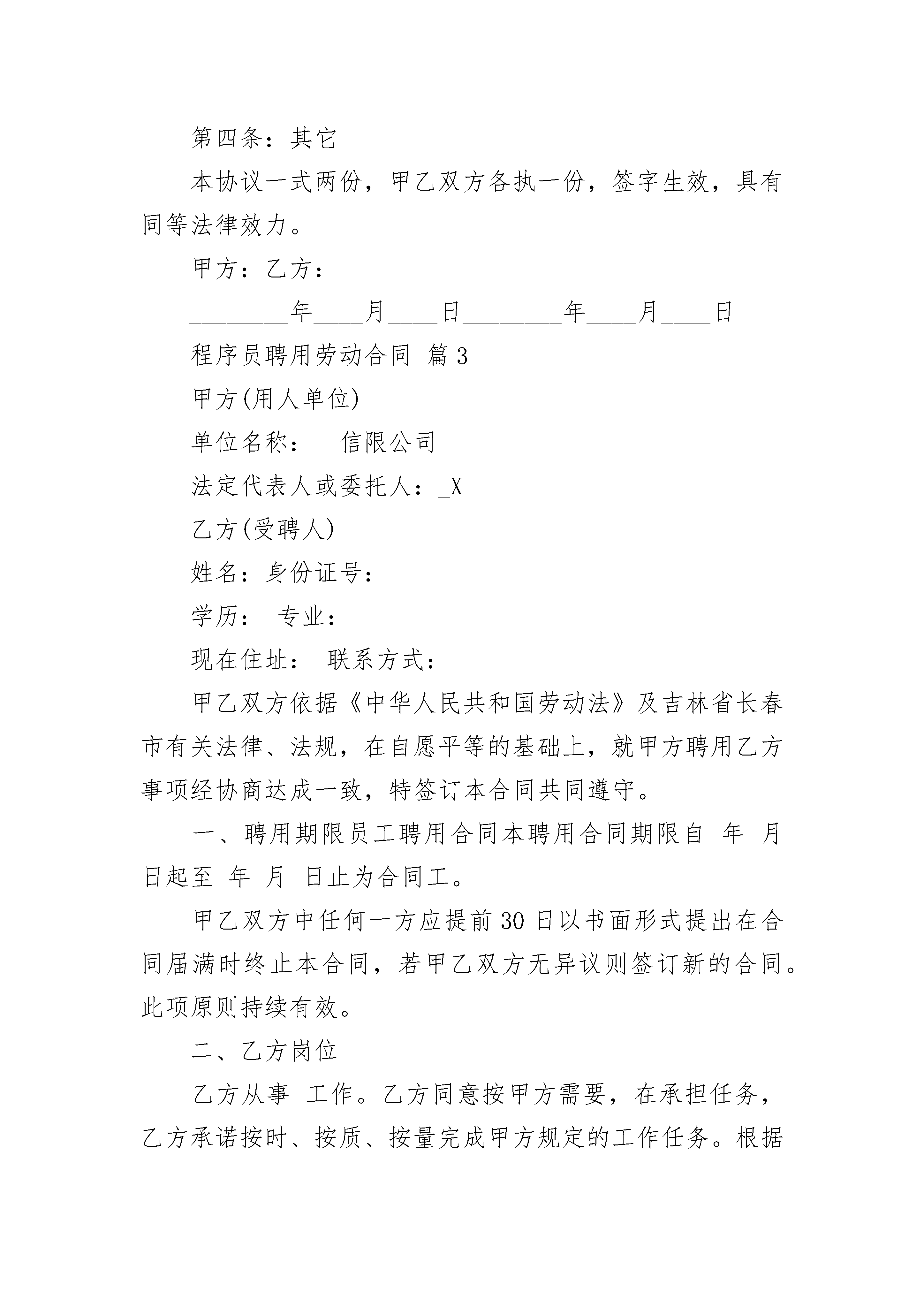 第四条：其它

本协议一式两份，甲乙双方各执一份，签字生效，具有同等法律效力。

甲方：乙方：

________年____月____日________年____月____日

程序员聘用劳动合同 篇3

甲方(用人单位)

单位名称：__信限公司

法定代表人或委托人：_X

乙方(受聘人)

姓名：身份证号：

学历： 专业：

现在住址： 联系方式：

甲乙双方依据《中华人民共和国劳动法》及吉林省长春市有关法律、法规，在自愿平等的基础上，就甲方聘用乙方事项经协商达成一致，特签订本合同共同遵守。

一、聘用期限员工聘用合同本聘用合同期限自 年 月 日起至 年 月 日止为合同工。

甲乙双方中任何一方应提前30日以书面形式提出在合同届满时终止本合同，若甲乙双方无异议则签订新的合同。此项原则持续有效。

二、乙方岗位

乙方从事 工作。乙方同意按甲方需要，在承担任务，乙方承诺按时、按质、按量完成甲方规定的工作任务。根据